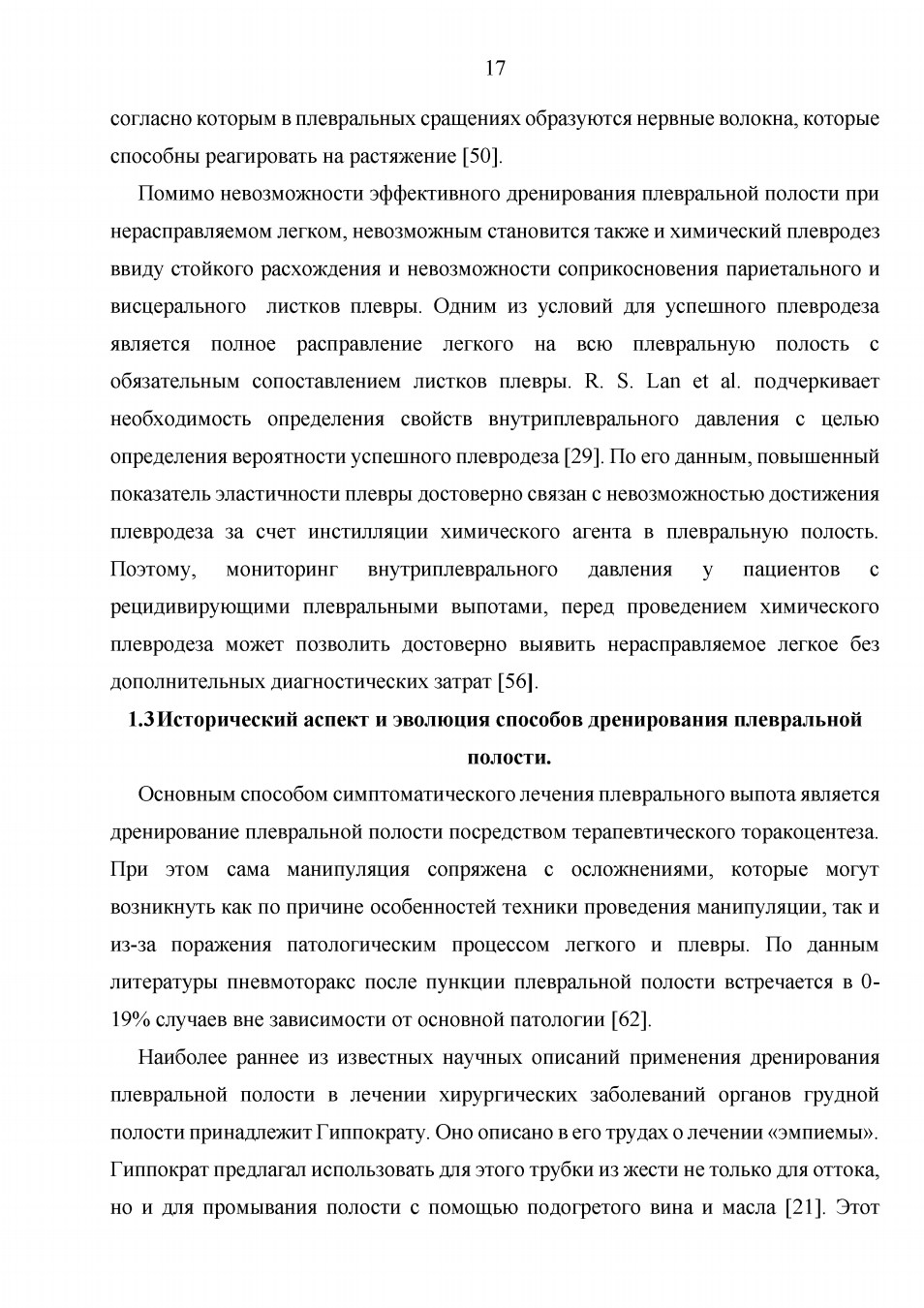 17

согласно которым в плевральных сращениях образуются нервные волокна, которые способны реагировать на растяжение [50].

Помимо невозможности эффективного дренирования плевральной полости при нерасправляемом легком, невозможным становится также и химический плевродез ввиду стойкого расхождения и невозможности соприкосновения париетального и висцерального листков плевры. Одним из условий для успешного плевродеза является полное расправление легкого на всю плевральную полость с обязательным сопоставлением листков плевры. R. S. Lan et al. подчеркивает необходимость определения свойств внутриплеврального давления с целью определения вероятности успешного плевродеза [29]. По его данным, повышенный показатель эластичности плевры достоверно связан с невозможностью достижения плевродеза за счет инстилляции химического агента в плевральную полость. Поэтому, мониторинг внутриплеврального давления у пациентов с рецидивирующими плевральными выпотами, перед проведением химического плевродеза может позволить достоверно выявить нерасправляемое легкое без дополнительных диагностических затрат [56].

1.3 Исторический аспект и эволюция способов дренирования плевральной полости.

Основным способом симптоматического лечения плеврального выпота является дренирование плевральной полости посредством терапевтического торакоцентеза. При этом сама манипуляция сопряжена с осложнениями, которые могут возникнуть как по причине особенностей техники проведения манипуляции, так и из-за поражения патологическим процессом легкого и плевры. По данным литературы пневмоторакс после пункции плевральной полости встречается в 0-19% случаев вне зависимости от основной патологии [62].

Наиболее раннее из известных научных описаний применения дренирования плевральной полости в лечении хирургических заболеваний органов грудной полости принадлежит Гиппократу. Оно описано в его трудах о лечении «эмпиемы». Гиппократ предлагал использовать для этого трубки из жести не только для оттока, но и для промывания полости с помощью подогретого вина и масла [21]. Этот